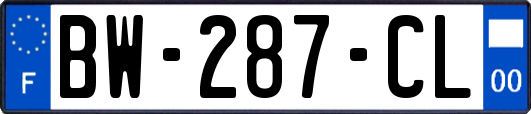 F

BW-287-CL

00